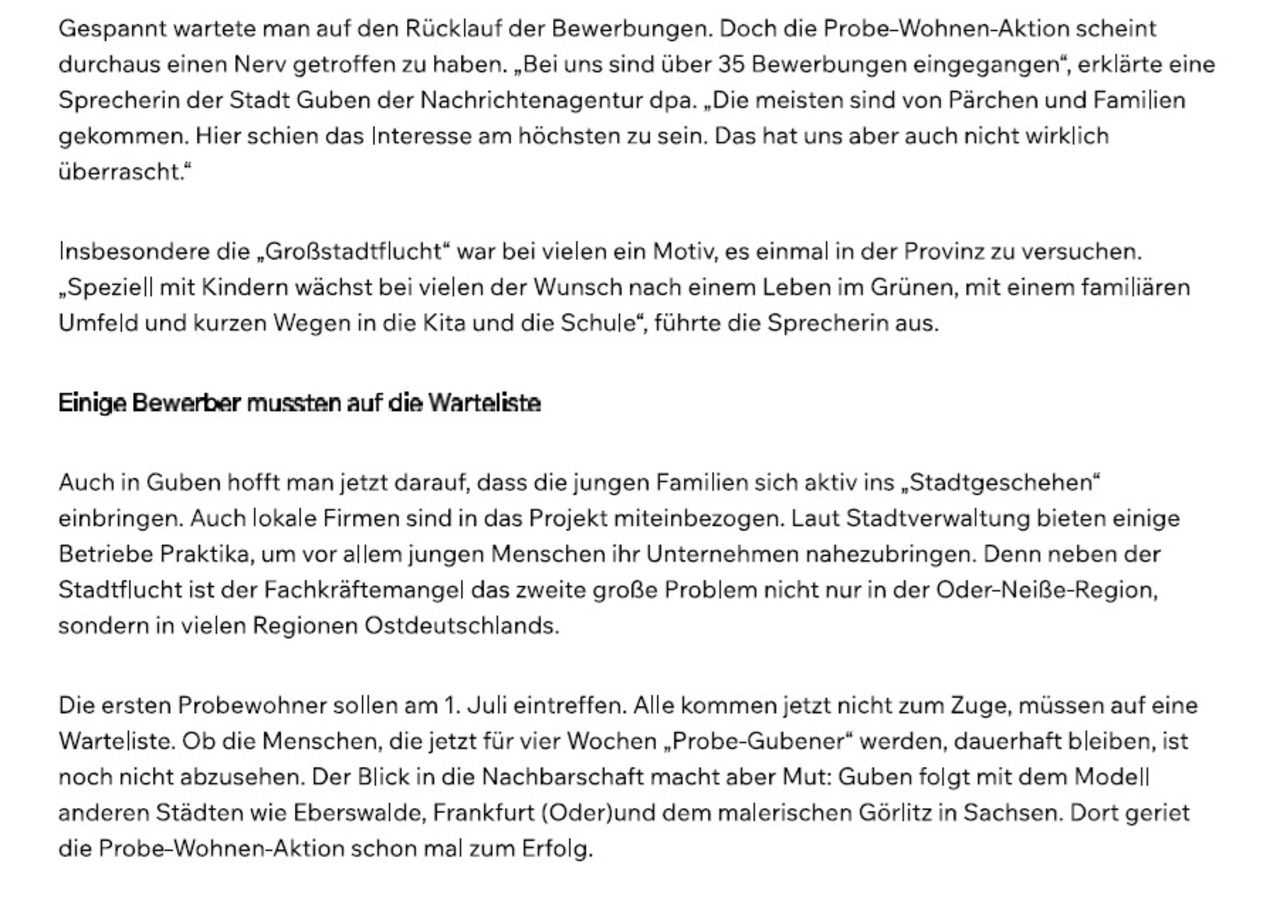 Gespannt wartete man auf den Rücklauf der Bewerbungen. Doch die Probe-Wohnen-Aktion scheint durchaus einen Nerv getroffen zu haben. „Bei uns sind über 35 Bewerbungen eingegangen“, erklärte eine Sprecherin der Stadt Guben der Nachrichtenagentur dpa. „Die meisten sind von Pärchen und Familien gekommen. Hier schien das Interesse am höchsten zu sein. Das hat uns aber auch nicht wirklich überrascht.“

Insbesondere die „Großstadtflucht“ war bei vielen ein Motiv, es einmal in der Provinz zu versuchen. „Speziell mit Kindern wächst bei vielen der Wunsch nach einem Leben im Grünen, mit einem familiären Umfeld und kurzen Wegen in die Kita und die Schule“, führte die Sprecherin aus.

Einige Bewerber mussten auf die Warteliste

Auch in Guben hofft man jetzt darauf, dass die jungen Familien sich aktiv ins „Stadtgeschehen“ einbringen. Auch lokale Firmen sind in das Projekt miteinbezogen. Laut Stadtverwaltung bieten einige Betriebe Praktika, um vor allem jungen Menschen ihr Unternehmen nahezubringen. Denn neben der Stadtflucht ist der Fachkräftemangel das zweite große Problem nicht nur in der Oder-Neiße-Region, sondern in vielen Regionen Ostdeutschlands.

Die ersten Probewohner sollen am 1. Juli eintreffen. Alle kommen jetzt nicht zum Zuge, müssen auf eine Warteliste. Ob die Menschen, die jetzt für vier Wochen „Probe-Gubener“ werden, dauerhaft bleiben, ist noch nicht abzusehen. Der Blick in die Nachbarschaft macht aber Mut: Guben folgt mit dem Modell anderen Städten wie Eberswalde, Frankfurt (Oder)und dem malerischen Görlitz in Sachsen. Dort geriet die Probe-Wohnen-Aktion schon mal zum Erfolg.